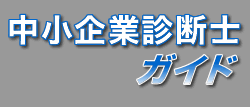 中小企業診断士
ガイド